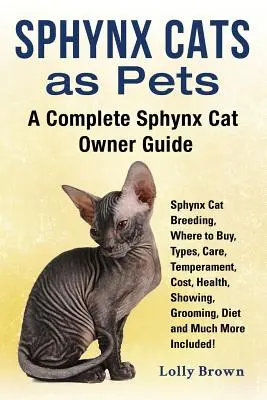 SPHYNX CATS
as Pets

A Complete Sphynx Cat Owner Guide

Sphynx Cat Breeding, Where to Buy, Types, Care, Temperament, Cost, Health, Showing, Grooming, Diet and Much More Included!

Lolly Brown